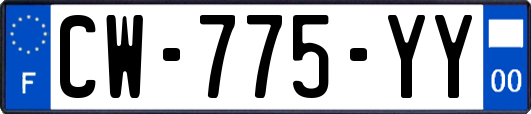 F
CW-775-YY
00